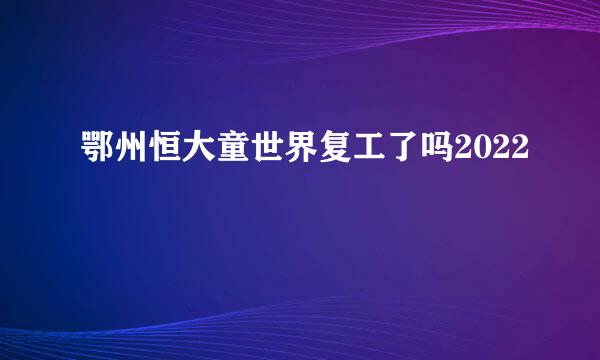 鄂州恒大童世界复工了吗2022